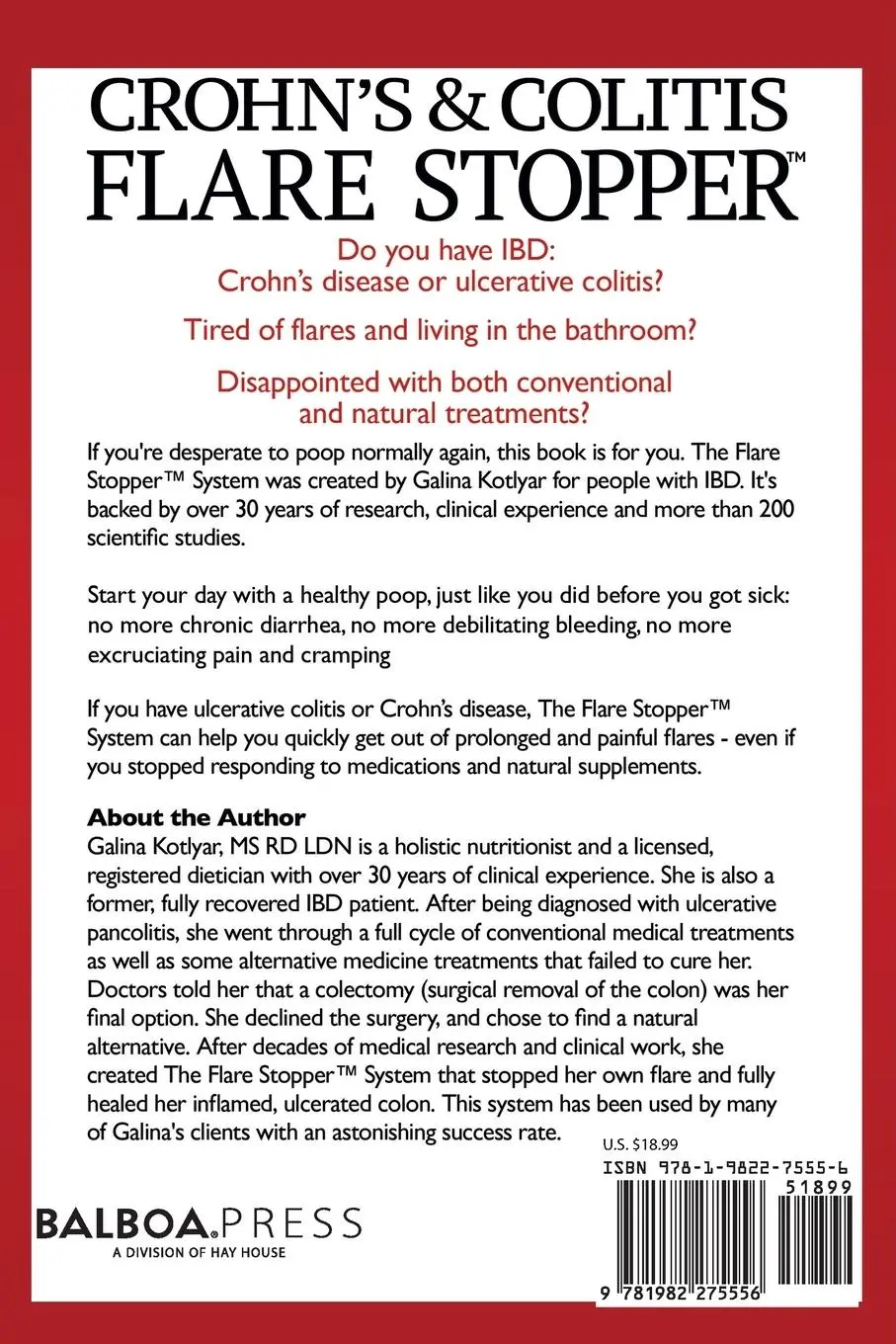 CROHN'S & COLITIS FLARE STOPPER™

Do you have IBD: Crohn's disease or ulcerative colitis?

Tired of flares and living in the bathroom?

Disappointed with both conventional and natural treatments?

If you're desperate to poop normally again, this book is for you. The Flare Stopper™ System was created by Galina Kotlyar for people with IBD. It's backed by over 30 years of research, clinical experience and more than 200 scientific studies.

Start your day with a healthy poop, just like you did before you got sick: no more chronic diarrhea, no more debilitating bleeding, no more excruciating pain and cramping

If you have ulcerative colitis or Crohn's disease, The Flare Stopper™ System can help you quickly get out of prolonged and painful flares - even if you stopped responding to medications and natural supplements.

About the Author
Galina Kotlyar, MS RD LDN is a holistic nutritionist and a licensed, registered dietician with over 30 years of clinical experience. She is also a former, fully recovered IBD patient. After being diagnosed with ulcerative pancolitis, she went through a full cycle of conventional medical treatments as well as some alternative medicine treatments that failed to cure her. Doctors told her that a colectomy (surgical removal of the colon) was her final option. She declined the surgery, and chose to find a natural alternative. After decades of medical research and clinical work, she created The Flare Stopper™ System that stopped her own flare and fully healed her inflamed, ulcerated colon. This system has been used by many of Galina's clients with an astonishing success rate.

U.S. $18.99

ISBN 978-1-9822-7555-6

51899

9 781982 275556

BALBOA.PRESS
A DIVISION OF HAY HOUSE